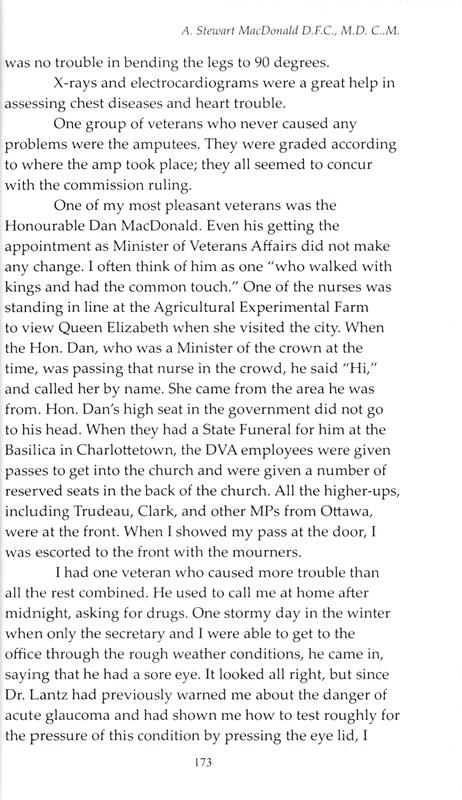 A. Stewart MacDonald D.F.C., M.D. C..M.

was no trouble in bending the legs to 90 degrees.

X-rays and electrocardiograms were a great help in assessing chest diseases and heart trouble.

One group of veterans who never caused any problems were the amputees. They were graded according to where the amp took place; they all seemed to concur with the commission ruling.

One of my most pleasant veterans was the Honourable Dan MacDonald. Even his getting the appointment as Minister of Veterans Affairs did not make any change. I often think of him as one "who walked with kings and had the common touch." One of the nurses was standing in line at the Agricultural Experimental Farm to view Queen Elizabeth when she visited the city. When the Hon. Dan, who was a Minister of the crown at the time, was passing that nurse in the crowd, he said "Hi," and called her by name. She came from the area he was from. Hon. Dan's high seat in the government did not go to his head. When they had a State Funeral for him at the Basilica in Charlottetown, the DVA employees were given passes to get into the church and were given a number of reserved seats in the back of the church. All the higher-ups, including Trudeau, Clark, and other MPs from Ottawa, were at the front. When I showed my pass at the door, I was escorted to the front with the mourners.

I had one veteran who caused more trouble than all the rest combined. He used to call me at home after midnight, asking for drugs. One stormy day in the winter when only the secretary and I were able to get to the office through the rough weather conditions, he came in, saying that he had a sore eye. It looked all right, but since Dr. Lantz had previously warned me about the danger of acute glaucoma and had shown me how to test roughly for the pressure of this condition by pressing the eye lid, I

173